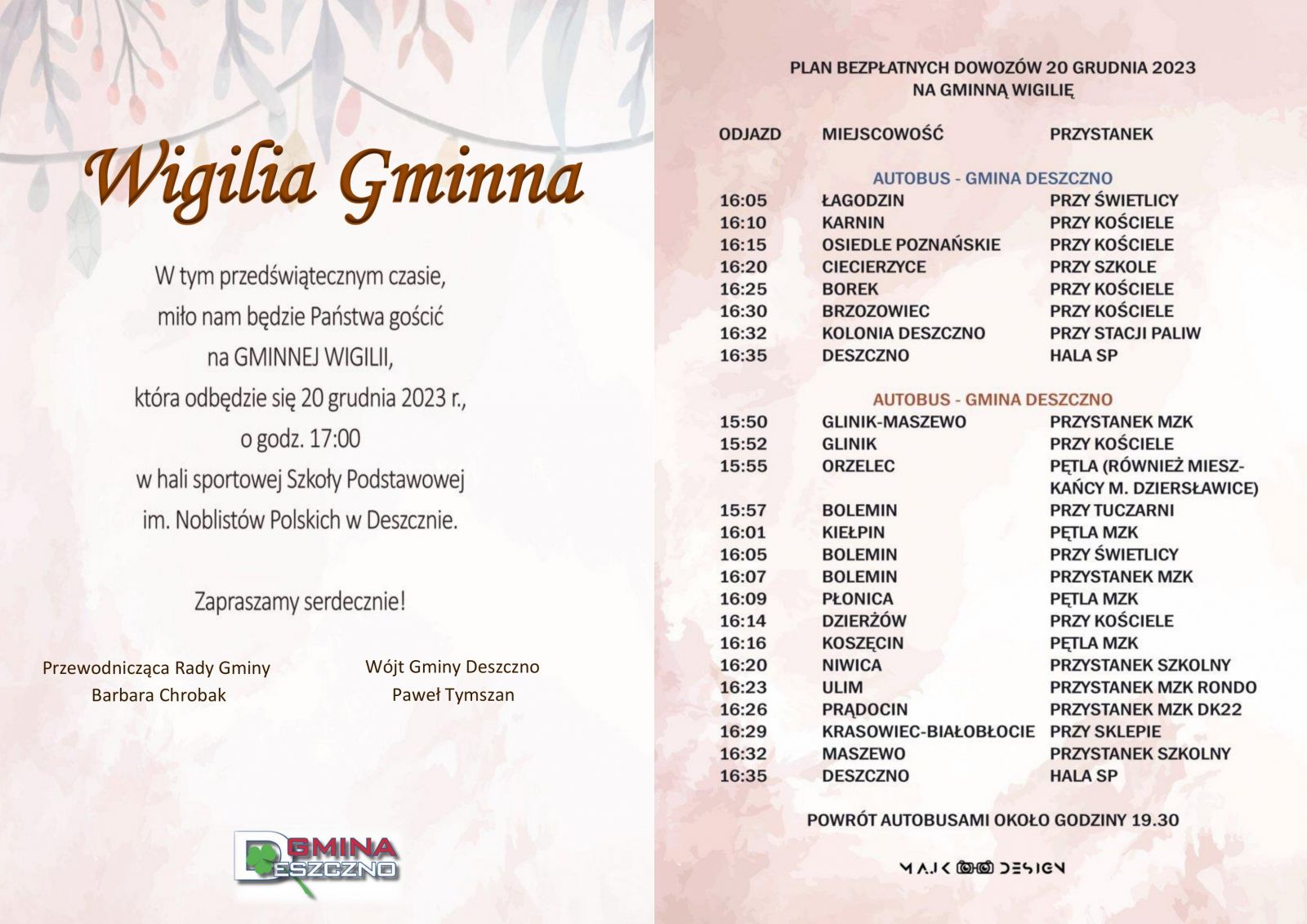 Wigilia Gminna

W tym przedświątecznym czasie, miło nam będzie Państwa gościć na GMINNEJ WIGILII, która odbędzie się 20 grudnia 2023 r., o godz. 17:00 w hali sportowej Szkoły Podstawowej im. Noblistów Polskich w Deszcznie.

Zapraszamy serdecznie!

Przewodnicząca Rady Gminy
Barbara Chrobak

Wójt Gminy Deszczno
Paweł Tymszan

GMINA DESZCZNO

PLAN BEZPŁATNYCH DOWOZÓW 20 GRUDNIA 2023
NA GMINNĄ WIGILIĘ

| ODJAZD | MIEJSCOWOŚĆ | PRZYSTANEK |
|---|---|---|
| | AUTOBUS - GMINA DESZCZNO | |
| 16:05 | ŁAGODZIN | PRZY ŚWIETLICY |
| 16:10 | KARNIN | PRZY KOŚCIELE |
| 16:15 | OSIEDLE POZNAŃSKIE | PRZY KOŚCIELE |
| 16:20 | CIECIERZYCE | PRZY SZKOLE |
| 16:25 | BOREK | PRZY KOŚCIELE |
| 16:30 | BRZOZOWIEC | PRZY KOŚCIELE |
| 16:32 | KOLONIA DESZCZNO | PRZY STACJI PALIW |
| 16:35 | DESZCZNO | HALA SP |
| | AUTOBUS - GMINA DESZCZNO | |
| 15:50 | GLINIK-MASZEWO | PRZYSTANEK MZK |
| 15:52 | GLINIK | PRZY KOŚCIELE |
| 15:55 | ORZELEC | PĘTLA (RÓWNIEŻ MIESZKAŃCY M. DZIERSŁAWICE) |
| 15:57 | BOLEMIN | PRZY TUCZARNI |
| 16:01 | KIEŁPIN | PĘTLA MZK |
| 16:05 | BOLEMIN | PRZY ŚWIETLICY |
| 16:07 | BOLEMIN | PRZYSTANEK MZK |
| 16:09 | PŁONICA | PĘTLA MZK |
| 16:14 | DZIERŻÓW | PRZY KOŚCIELE |
| 16:16 | KOSZĘCIN | PĘTLA MZK |
| 16:20 | NIWICA | PRZYSTANEK SZKOLNY |
| 16:23 | ULIM | PRZYSTANEK MZK RONDO |
| 16:26 | PRĄDOCIN | PRZYSTANEK MZK DK22 |
| 16:29 | KRASOWIEC-BIAŁOBŁOCIE | PRZY SKLEPIE |
| 16:32 | MASZEWO | PRZYSTANEK SZKOLNY |
| 16:35 | DESZCZNO | HALA SP |

POWRÓT AUTOBUSAMI OKOŁO GODZINY 19.30

MAJK DESIGN